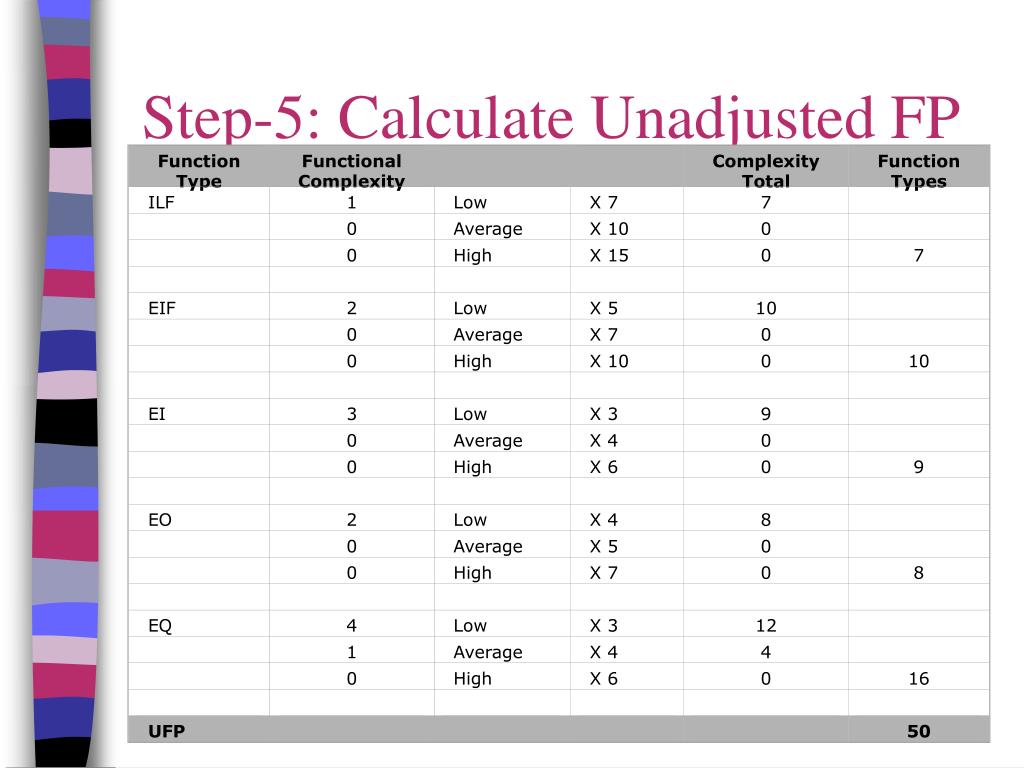 Step-5: Calculate Unadjusted FP

| Function Type | Functional Complexity | | | Complexity Total | Function Types |
|---|---|---|---|---|---|
| ILF | 1 | Low | X 7 | 7 | |
| | 0 | Average | X 10 | 0 | |
| | 0 | High | X 15 | 0 | 7 |
| | | | | | |
| EIF | 2 | Low | X 5 | 10 | |
| | 0 | Average | X 7 | 0 | |
| | 0 | High | X 10 | 0 | 10 |
| | | | | | |
| EI | 3 | Low | X 3 | 9 | |
| | 0 | Average | X 4 | 0 | |
| | 0 | High | X 6 | 0 | 9 |
| | | | | | |
| EO | 2 | Low | X 4 | 8 | |
| | 0 | Average | X 5 | 0 | |
| | 0 | High | X 7 | 0 | 8 |
| | | | | | |
| EQ | 4 | Low | X 3 | 12 | |
| | 1 | Average | X 4 | 4 | |
| | 0 | High | X 6 | 0 | 16 |
| | | | | | |
| UFP | | | | | 50 |